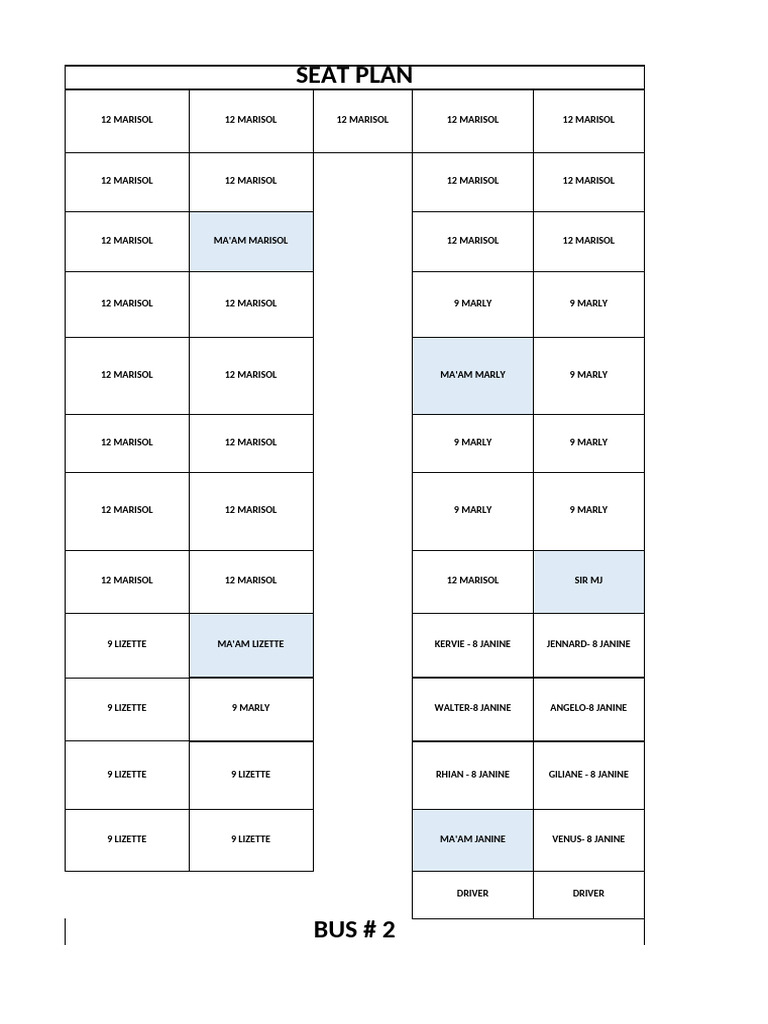 SEAT PLAN

| 12 MARISOL | 12 MARISOL | 12 MARISOL | 12 MARISOL | 12 MARISOL |
|---|---|---|---|---|
| 12 MARISOL | 12 MARISOL | | 12 MARISOL | 12 MARISOL |
| 12 MARISOL | MA'AM MARISOL | | 12 MARISOL | 12 MARISOL |
| 12 MARISOL | 12 MARISOL | | 9 MARLY | 9 MARLY |
| 12 MARISOL | 12 MARISOL | | MA'AM MARLY | 9 MARLY |
| 12 MARISOL | 12 MARISOL | | 9 MARLY | 9 MARLY |
| 12 MARISOL | 12 MARISOL | | 9 MARLY | 9 MARLY |
| 12 MARISOL | 12 MARISOL | | 12 MARISOL | SIR MJ |
| 9 LIZETTE | MA'AM LIZETTE | | KERVIE - 8 JANINE | JENNARD- 8 JANINE |
| 9 LIZETTE | 9 MARLY | | WALTER-8 JANINE | ANGELO-8 JANINE |
| 9 LIZETTE | 9 LIZETTE | | RHIAN - 8 JANINE | GILIANE - 8 JANINE |
| 9 LIZETTE | 9 LIZETTE | | MA'AM JANINE | VENUS- 8 JANINE |
| | | | DRIVER | DRIVER |

BUS # 2